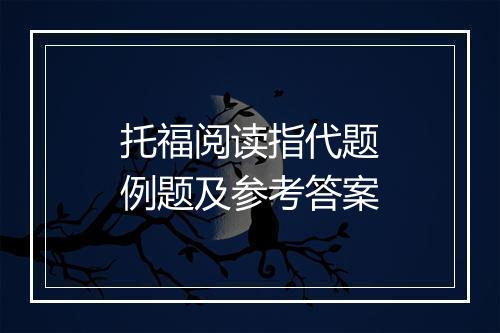 托福阅读指代题
例题及参考答案